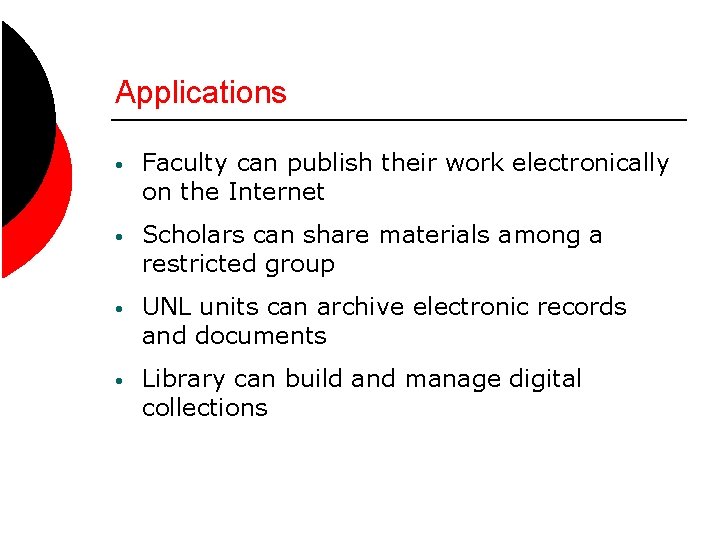 Applications

• Faculty can publish their work electronically on the Internet

• Scholars can share materials among a restricted group

• UNL units can archive electronic records and documents

• Library can build and manage digital collections